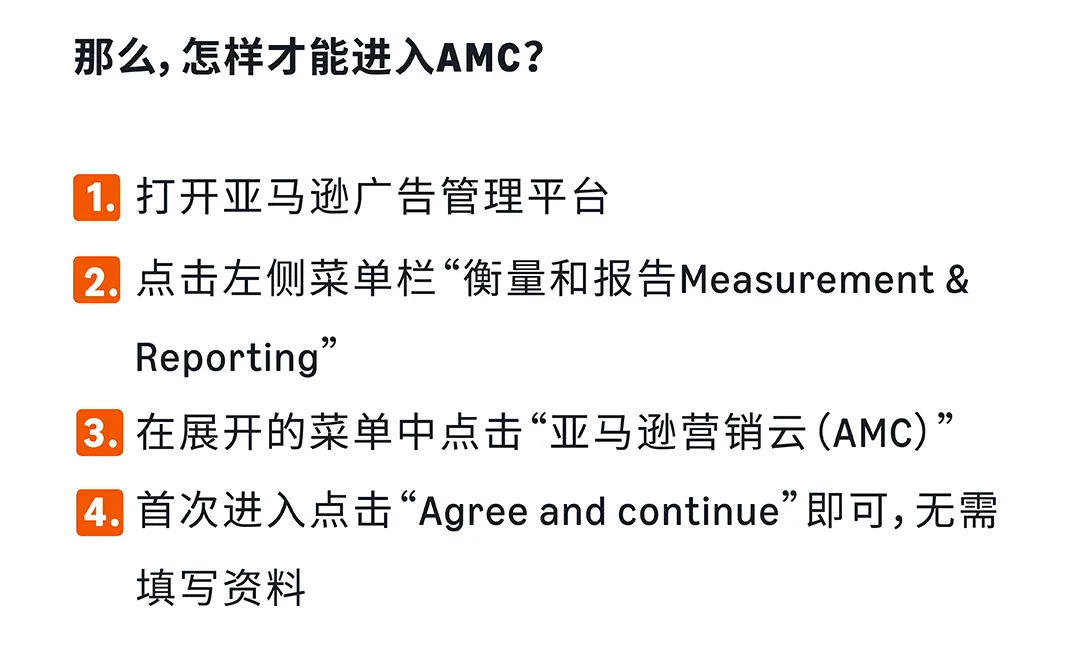 那么，怎样才能进入AMC?

1. 打开亚马逊广告管理平台

2. 点击左侧菜单栏“衡量和报告Measurement & Reporting”

3. 在展开的菜单中点击“亚马逊营销云（AMC）”

4. 首次进入点击“Agree and continue”即可，无需填写资料